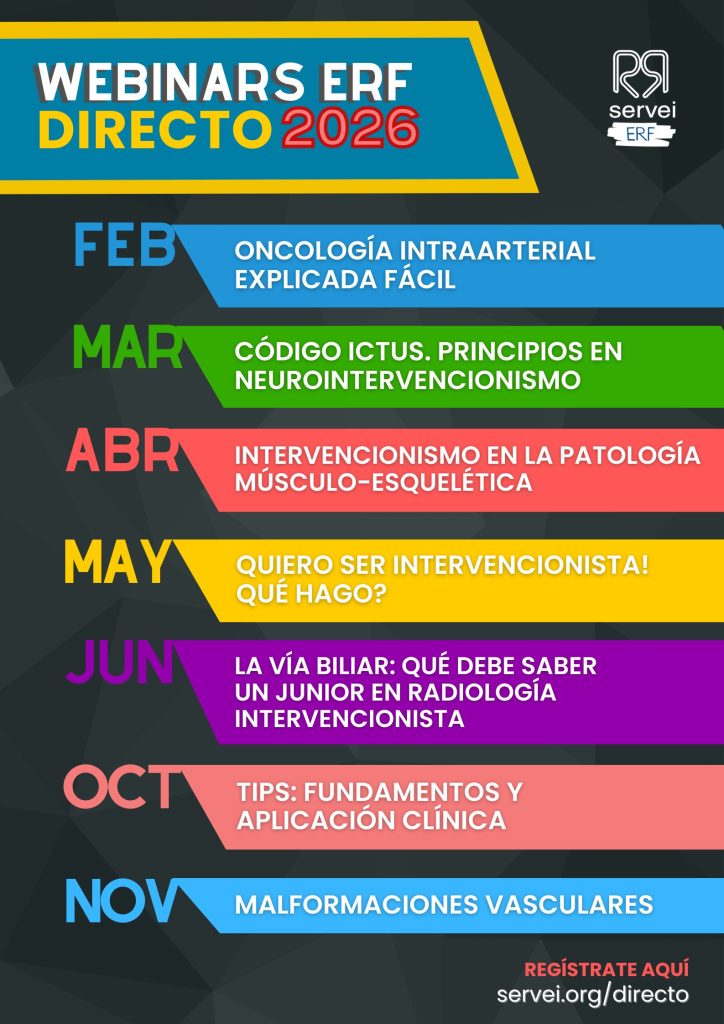 WEBINARS ERF
DIRECTO 2026

servei
ERF

FEB
ONCOLOGÍA INTRAARTERIAL EXPLICADA FÁCIL

MAR
CÓDIGO ICTUS. PRINCIPIOS EN NEUROINTERVENCIONISMO

ABR
INTERVENCIONISMO EN LA PATOLOGÍA MÚSCULO-ESQUELÉTICA

MAY
QUIERO SER INTERVENCIONISTA! QUÉ HAGO?

JUN
LA VÍA BILIAR: QUÉ DEBE SABER UN JUNIOR EN RADIOLOGÍA INTERVENCIONISTA

OCT
TIPS: FUNDAMENTOS Y APLICACIÓN CLÍNICA

NOV
MALFORMACIONES VASCULARES

REGÍSTRATE AQUÍ
servei.org/directo